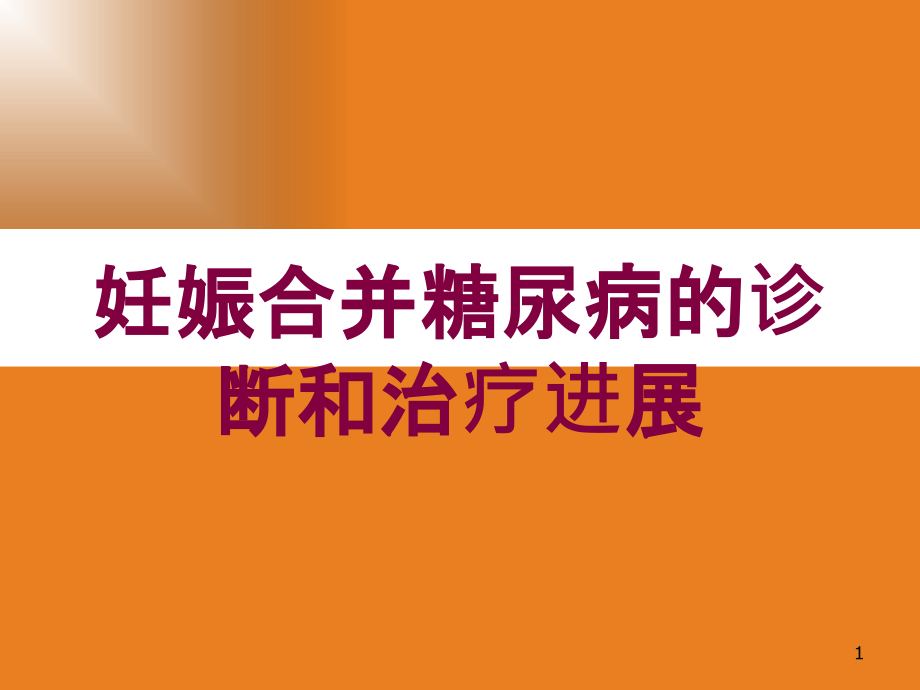 妊娠合并糖尿病的诊断和治疗进展

1